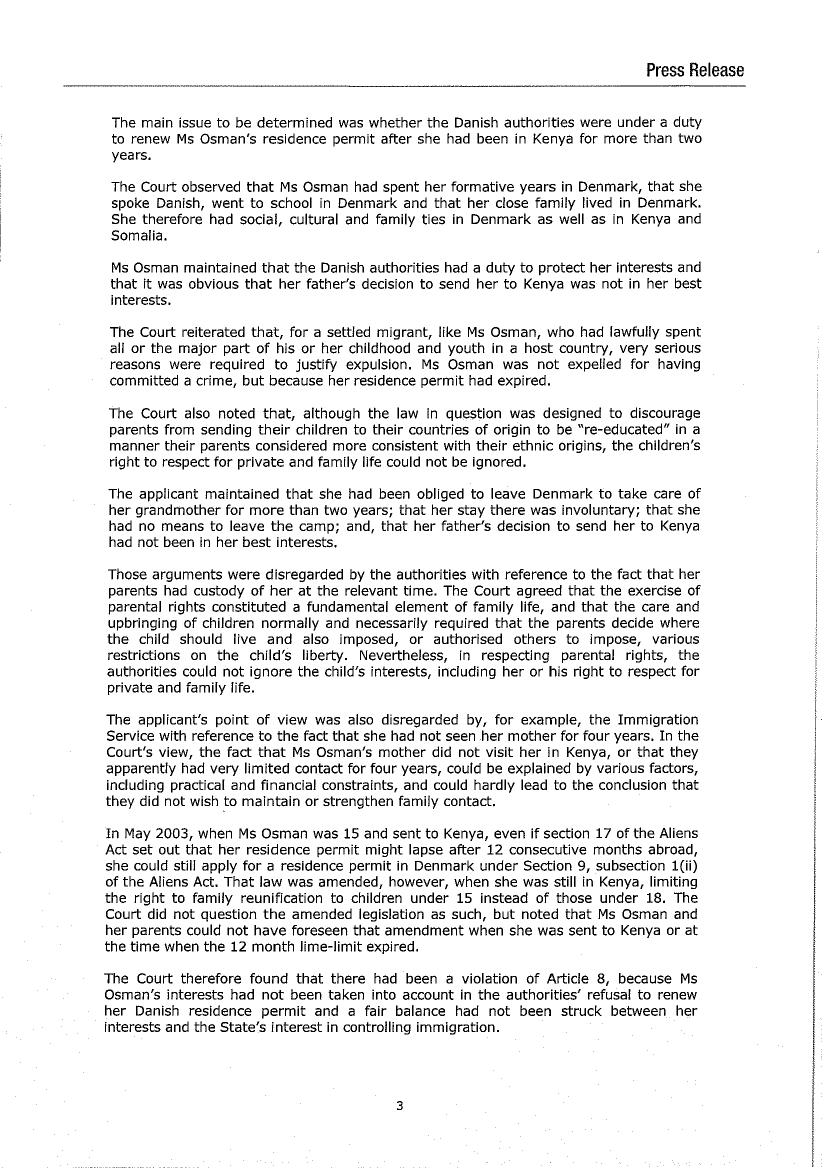 Press Release

The main issue to be determined was whether the Danish authorities were under a duty to renew Ms Osman's residence permit after she had been in Kenya for more than two years.

The Court observed that Ms Osman had spent her formative years in Denmark, that she spoke Danish, went to school in Denmark and that her close family lived in Denmark. She therefore had social, cultural and family ties in Denmark as well as in Kenya and Somalia.

Ms Osman maintained that the Danish authorities had a duty to protect her interests and that it was obvious that her father's decision to send her to Kenya was not in her best interests.

The Court reiterated that, for a settled migrant, like Ms Osman, who had lawfully spent all or the major part of his or her childhood and youth in a host country, very serious reasons were required to justify expulsion. Ms Osman was not expelled for having committed a crime, but because her residence permit had expired.

The Court also noted that, although the law in question was designed to discourage parents from sending their children to their countries of origin to be "re-educated" in a manner their parents considered more consistent with their ethnic origins, the children's right to respect for private and family life could not be ignored.

The applicant maintained that she had been obliged to leave Denmark to take care of her grandmother for more than two years; that her stay there was involuntary; that she had no means to leave the camp; and, that her father's decision to send her to Kenya had not been in her best interests.

Those arguments were disregarded by the authorities with reference to the fact that her parents had custody of her at the relevant time. The Court agreed that the exercise of parental rights constituted a fundamental element of family life, and that the care and upbringing of children normally and necessarily required that the parents decide where the child should live and also imposed, or authorised others to impose, various restrictions on the child's liberty. Nevertheless, in respecting parental rights, the authorities could not ignore the child's interests, including her or his right to respect for private and family life.

The applicant's point of view was also disregarded by, for example, the Immigration Service with reference to the fact that she had not seen her mother for four years. In the Court's view, the fact that Ms Osman's mother did not visit her in Kenya, or that they apparently had very limited contact for four years, could be explained by various factors, including practical and financial constraints, and could hardly lead to the conclusion that they did not wish to maintain or strengthen family contact.

In May 2003, when Ms Osman was 15 and sent to Kenya, even if section 17 of the Aliens Act set out that her residence permit might lapse after 12 consecutive months abroad, she could still apply for a residence permit in Denmark under Section 9, subsection 1(ii) of the Aliens Act. That law was amended, however, when she was still in Kenya, limiting the right to family reunification to children under 15 instead of those under 18. The Court did not question the amended legislation as such, but noted that Ms Osman and her parents could not have foreseen that amendment when she was sent to Kenya or at the time when the 12 month lime-limit expired.

The Court therefore found that there had been a violation of Article 8, because Ms Osman's interests had not been taken into account in the authorities' refusal to renew her Danish residence permit and a fair balance had not been struck between her interests and the State's interest in controlling immigration.

3